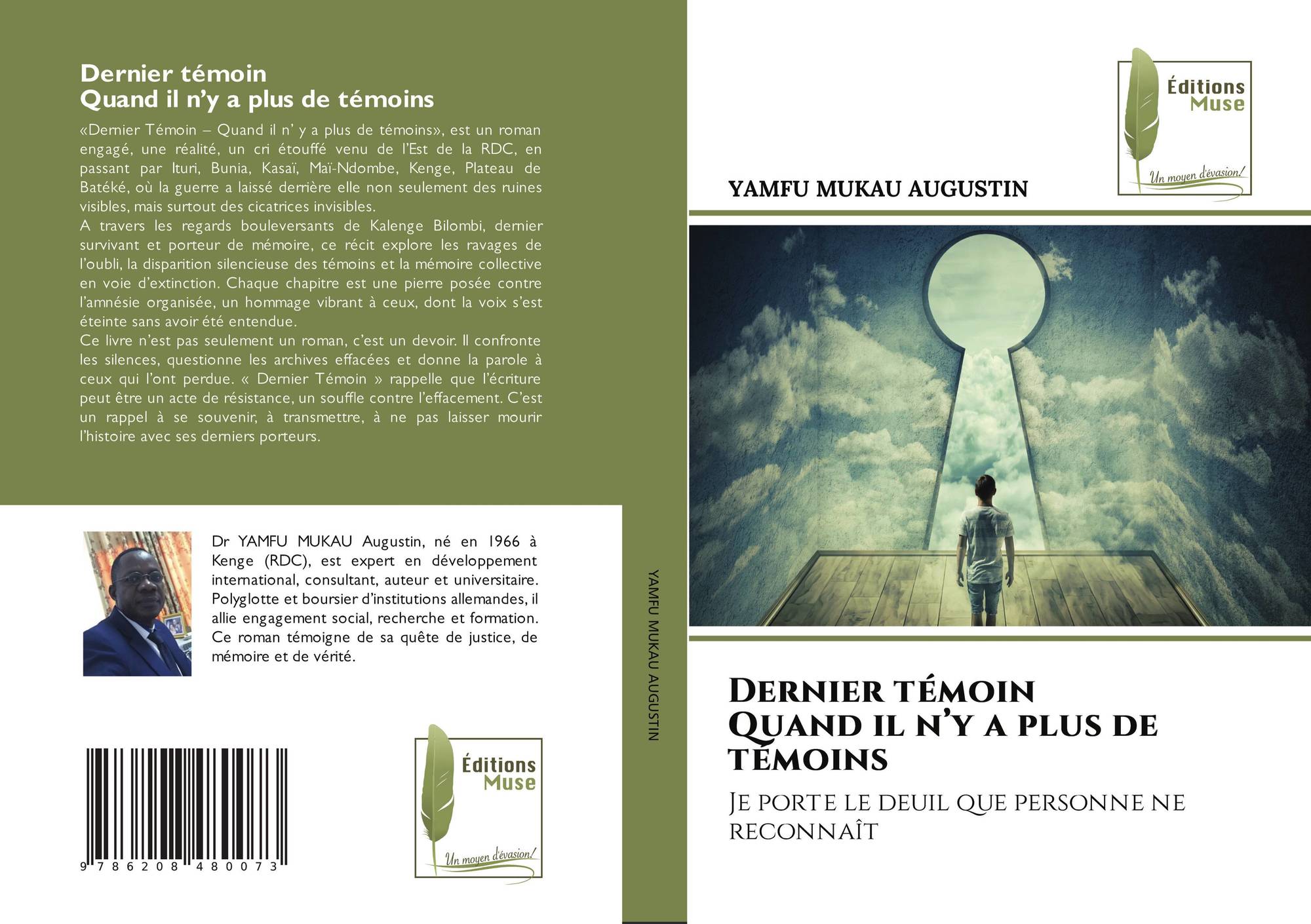 Dernier témoin
Quand il n'y a plus de témoins

«Dernier Témoin – Quand il n' y a plus de témoins», est un roman engagé, une réalité, un cri étouffé venu de l'Est de la RDC, en passant par Ituri, Bunia, Kasaï, Maï-Ndombe, Kenge, Plateau de Batéké, où la guerre a laissé derrière elle non seulement des ruines visibles, mais surtout des cicatrices invisibles.

A travers les regards bouleversants de Kalenge Bilombi, dernier survivant et porteur de mémoire, ce récit explore les ravages de l'oubli, la disparition silencieuse des témoins et la mémoire collective en voie d'extinction. Chaque chapitre est une pierre posée contre l'amnésie organisée, un hommage vibrant à ceux, dont la voix s'est éteinte sans avoir été entendue.

Ce livre n'est pas seulement un roman, c'est un devoir. Il confronte les silences, questionne les archives effacées et donne la parole à ceux qui l'ont perdue. « Dernier Témoin » rappelle que l'écriture peut être un acte de résistance, un souffle contre l'effacement. C'est un rappel à se souvenir, à transmettre, à ne pas laisser mourir l'histoire avec ses derniers porteurs.

Dr YAMFU MUKAU Augustin, né en 1966 à Kenge (RDC), est expert en développement international, consultant, auteur et universitaire. Polyglotte et boursier d'institutions allemandes, il allie engagement social, recherche et formation. Ce roman témoigne de sa quête de justice, de mémoire et de vérité.

9 786208 480073

Éditions
Muse
Un moyen d'évasion!

YAMFU MUKAU AUGUSTIN

Éditions
Muse
Un moyen d'évasion!

YAMFU MUKAU AUGUSTIN

Dernier témoin
Quand il n'y a plus de témoins

Je porte le deuil que personne ne reconnaît